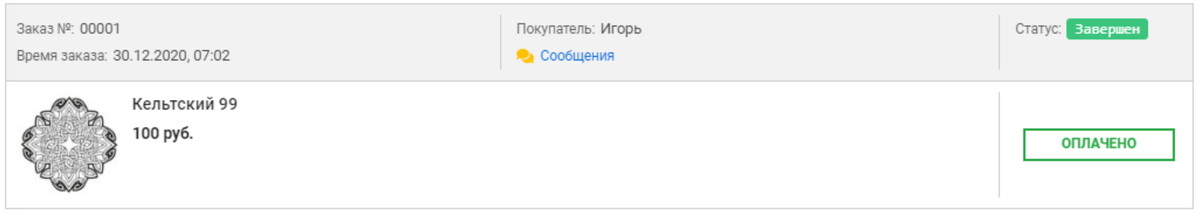 Заказ №: 00001
Время заказа: 30.12.2020, 07:02

Покупатель: Игорь
Сообщения

Статус: Завершен

Кельтский 99
100 руб.

ОПЛАЧЕНО